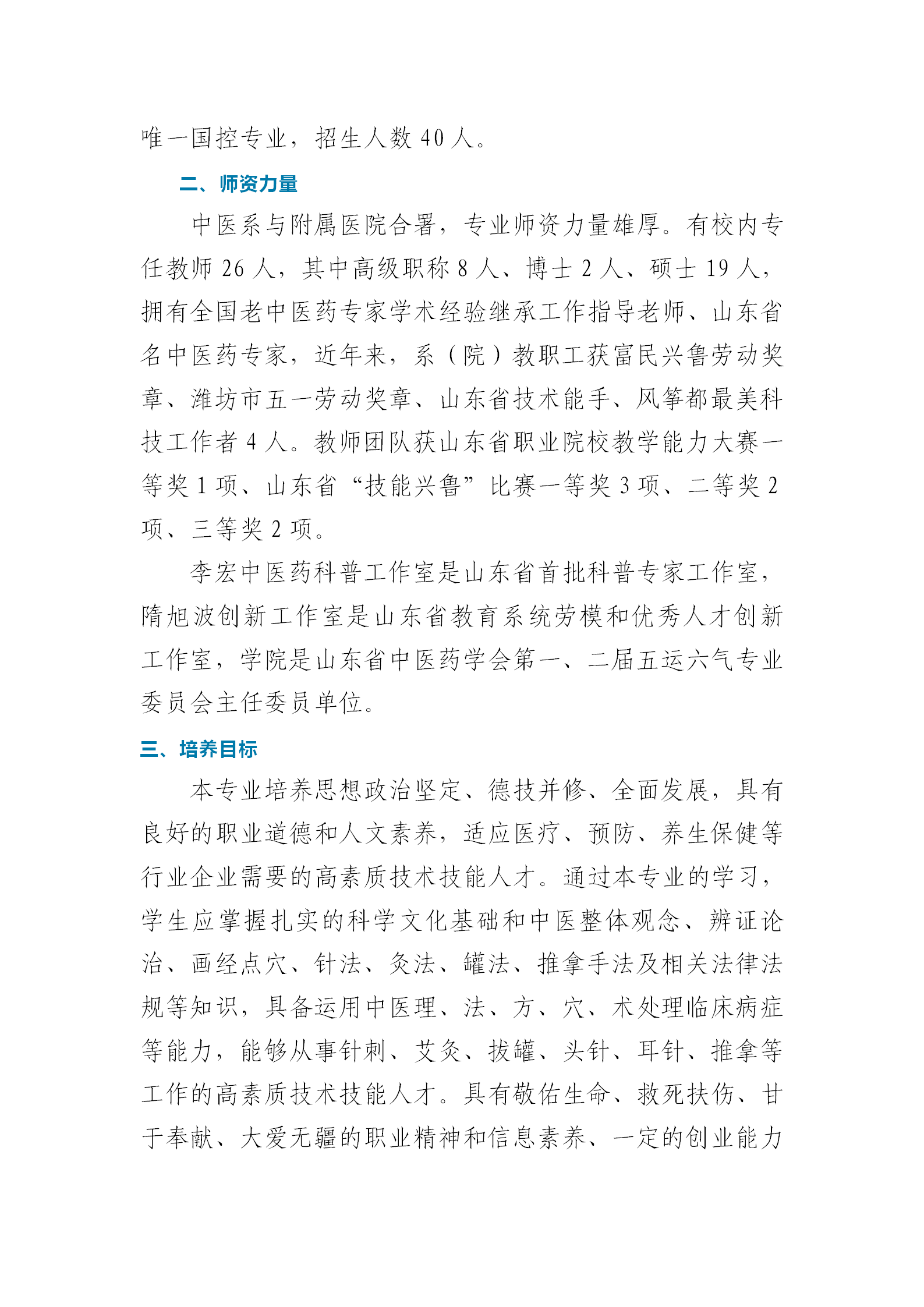 唯一国控专业，招生人数 40 人。

二、师资力量

中医系与附属医院合署，专业师资力量雄厚。有校内专任教师 26 人，其中高级职称 8 人、博士 2 人、硕士 19 人，拥有全国老中医药专家学术经验继承工作指导老师、山东省名中医药专家，近年来，系（院）教职工获富民兴鲁劳动奖章、潍坊市五一劳动奖章、山东省技术能手、风筝都最美科技工作者 4 人。教师团队获山东省职业院校教学能力大赛一等奖 1 项、山东省“技能兴鲁”比赛一等奖 3 项、二等奖 2 项、三等奖 2 项。

李宏中医药科普工作室是山东省首批科普专家工作室，隋旭波创新工作室是山东省教育系统劳模和优秀人才创新工作室，学院是山东省中医药学会第一、二届五运六气专业委员会主任委员单位。

三、培养目标

本专业培养思想政治坚定、德技并修、全面发展，具有良好的职业道德和人文素养，适应医疗、预防、养生保健等行业企业需要的高素质技术技能人才。通过本专业的学习，学生应掌握扎实的科学文化基础和中医整体观念、辨证论治、画经点穴、针法、灸法、罐法、推拿手法及相关法律法规等知识，具备运用中医理、法、方、穴、术处理临床病症等能力，能够从事针刺、艾灸、拔罐、头针、耳针、推拿等工作的高素质技术技能人才。具有敬佑生命、救死扶伤、甘于奉献、大爱无疆的职业精神和信息素养、一定的创业能力